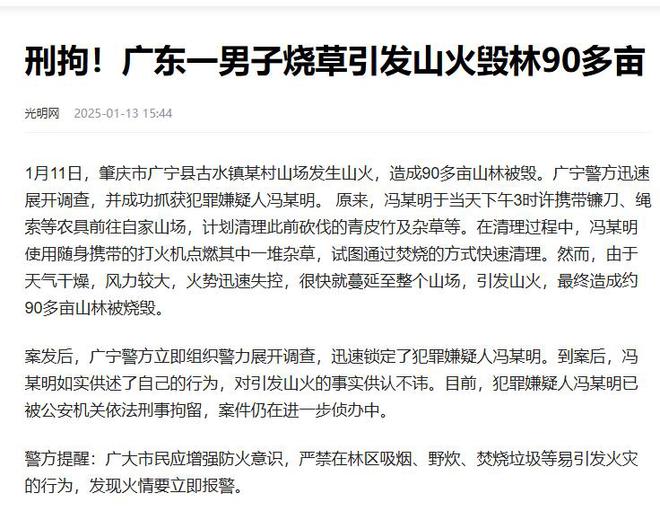 刑拘！广东一男子烧草引发山火毁林90多亩

光明网 2025-01-13 15:44

1月11日，肇庆市广宁县古水镇某村山场发生山火，造成90多亩山林被毁。广宁警方迅速展开调查，并成功抓获犯罪嫌疑人冯某明。 原来，冯某明于当天下午3时许携带镰刀、绳索等农具前往自家山场，计划清理此前砍伐的青皮竹及杂草等。在清理过程中，冯某明使用随身携带的打火机点燃其中一堆杂草，试图通过焚烧的方式快速清理。然而，由于天气干燥，风力较大，火势迅速失控，很快就蔓延至整个山场，引发山火，最终造成约90多亩山林被烧毁。

案发后，广宁警方立即组织警力展开调查，迅速锁定了犯罪嫌疑人冯某明。到案后，冯某明如实供述了自己的行为，对引发山火的事实供认不讳。目前，犯罪嫌疑人冯某明已被公安机关依法刑事拘留，案件仍在进一步侦办中。

警方提醒：广大市民应增强防火意识，严禁在林区吸烟、野炊、焚烧垃圾等易引发火灾的行为，发现火情要立即报警。